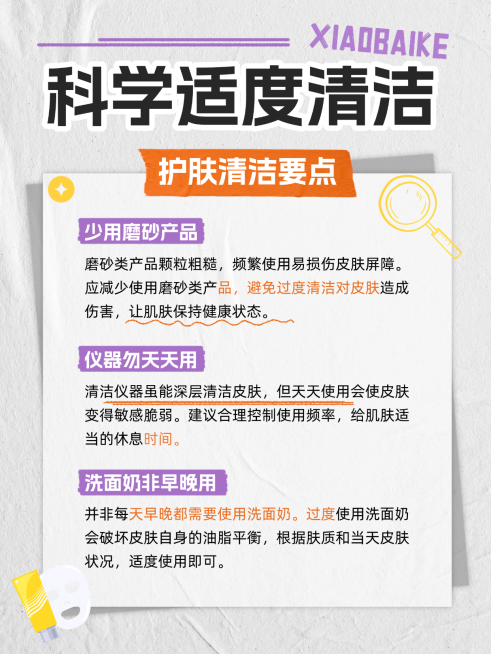 XIAOBAIKE

科学适度清洁

护肤清洁要点

少用磨砂产品

磨砂类产品颗粒粗糙，频繁使用易损伤皮肤屏障。应减少使用磨砂类产品，避免过度清洁对皮肤造成伤害，让肌肤保持健康状态。

仪器勿天天用

清洁仪器虽能深层清洁皮肤，但天天使用会使皮肤变得敏感脆弱。建议合理控制使用频率，给肌肤适当的休息时间。

洗面奶非早晚用

并非每天早晚都需要使用洗面奶。过度使用洗面奶会破坏皮肤自身的油脂平衡，根据肤质和当天皮肤状况，适度使用即可。